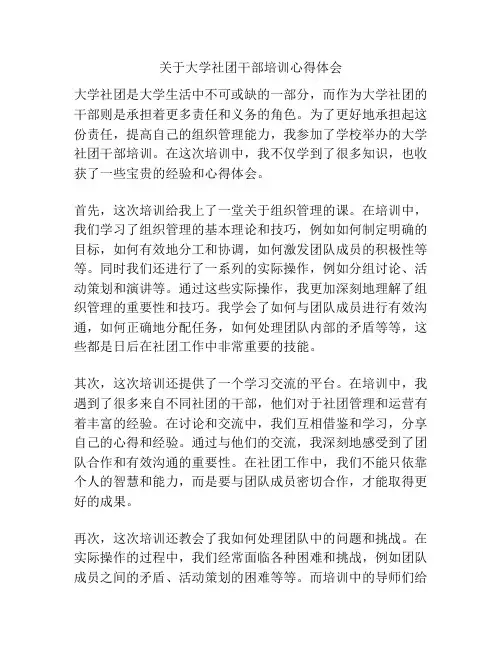 关于大学社团干部培训心得体会

大学社团是大学生活中不可或缺的一部分，而作为大学社团的干部则是承担着更多责任和义务的角色。为了更好地承担起这份责任，提高自己的组织管理能力，我参加了学校举办的大学社团干部培训。在这次培训中，我不仅学到了很多知识，也收获了一些宝贵的经验和心得体会。

首先，这次培训给我上了一堂关于组织管理的课。在培训中，我们学习了组织管理的基本理论和技巧，例如如何制定明确的目标，如何有效地分工和协调，如何激发团队成员的积极性等等。同时我们还进行了一系列的实际操作，例如分组讨论、活动策划和演讲等。通过这些实际操作，我更加深刻地理解了组织管理的重要性和技巧。我学会了如何与团队成员进行有效沟通，如何正确地分配任务，如何处理团队内部的矛盾等等，这些都是日后在社团工作中非常重要的技能。

其次，这次培训还提供了一个学习交流的平台。在培训中，我遇到了很多来自不同社团的干部，他们对于社团管理和运营有着丰富的经验。在讨论和交流中，我们互相借鉴和学习，分享自己的心得和经验。通过与他们的交流，我深刻地感受到了团队合作和有效沟通的重要性。在社团工作中，我们不能只依靠个人的智慧和能力，而是要与团队成员密切合作，才能取得更好的成果。

再次，这次培训还教会了我如何处理团队中的问题和挑战。在实际操作的过程中，我们经常面临各种困难和挑战，例如团队成员之间的矛盾、活动策划的困难等等。而培训中的导师们给